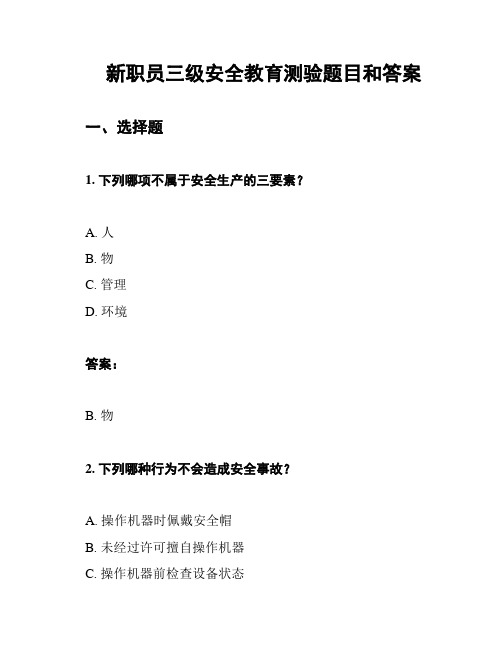 新职员三级安全教育测验题目和答案

一、选择题

1. 下列哪项不属于安全生产的三要素？

A. 人
B. 物
C. 管理
D. 环境

答案：

B. 物

2. 下列哪种行为不会造成安全事故？

A. 操作机器时佩戴安全帽
B. 未经过许可擅自操作机器
C. 操作机器前检查设备状态